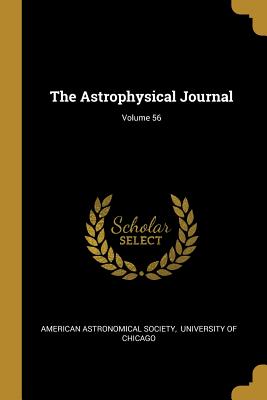 The Astrophysical Journal

Volume 56

Scholar
SELECT

AMERICAN ASTRONOMICAL SOCIETY, UNIVERSITY OF CHICAGO